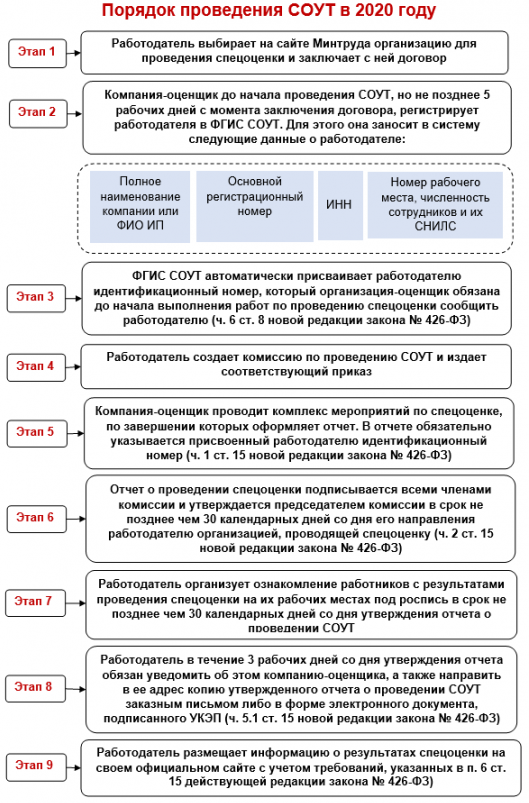 Порядок проведения СОУТ в 2020 году

Этап 1

Работодатель выбирает на сайте Минтруда организацию для проведения спецоценки и заключает с ней договор

Этап 2

Компания-оценщик до начала проведения СОУТ, но не позднее 5 рабочих дней с момента заключения договора, регистрирует работодателя в ФГИС СОУТ. Для этого она заносит в систему следующие данные о работодателе:

Полное наименование компании или ФИО ИП

Основной регистрационный номер

ИНН

Номер рабочего места, численность сотрудников и их СНИЛС

Этап 3

ФГИС СОУТ автоматически присваивает работодателю идентификационный номер, который организация-оценщик обязана до начала выполнения работ по проведению спецоценки сообщить работодателю (ч. 6 ст. 8 новой редакции закона № 426-ФЗ)

Этап 4

Работодатель создает комиссию по проведению СОУТ и издает соответствующий приказ

Этап 5

Компания-оценщик проводит комплекс мероприятий по спецоценке, по завершении которых оформляет отчет. В отчете обязательно указывается присвоенный работодателю идентификационный номер (ч. 1 ст. 15 новой редакции закона № 426-ФЗ)

Этап 6

Отчет о проведении спецоценки подписывается всеми членами комиссии и утверждается председателем комиссии в срок не позднее чем 30 календарных дней со дня его направления работодателю организацией, проводящей спецоценку (ч. 2 ст. 15 новой редакции закона № 426-ФЗ)

Этап 7

Работодатель организует ознакомление работников с результатами проведения спецоценки на их рабочих местах под роспись в срок не позднее чем 30 календарных дней со дня утверждения отчета о проведении СОУТ

Этап 8

Работодатель в течение 3 рабочих дней со дня утверждения отчета обязан уведомить об этом компанию-оценщика, а также направить в ее адрес копию утвержденного отчета о проведении СОУТ заказным письмом либо в форме электронного документа, подписанного УКЭП (ч. 5.1 ст. 15 новой редакции закона № 426-ФЗ)

Этап 9

Работодатель размещает информацию о результатах спецоценки на своем официальном сайте с учетом требований, указанных в п. 6 ст. 15 действующей редакции закона № 426-ФЗ)